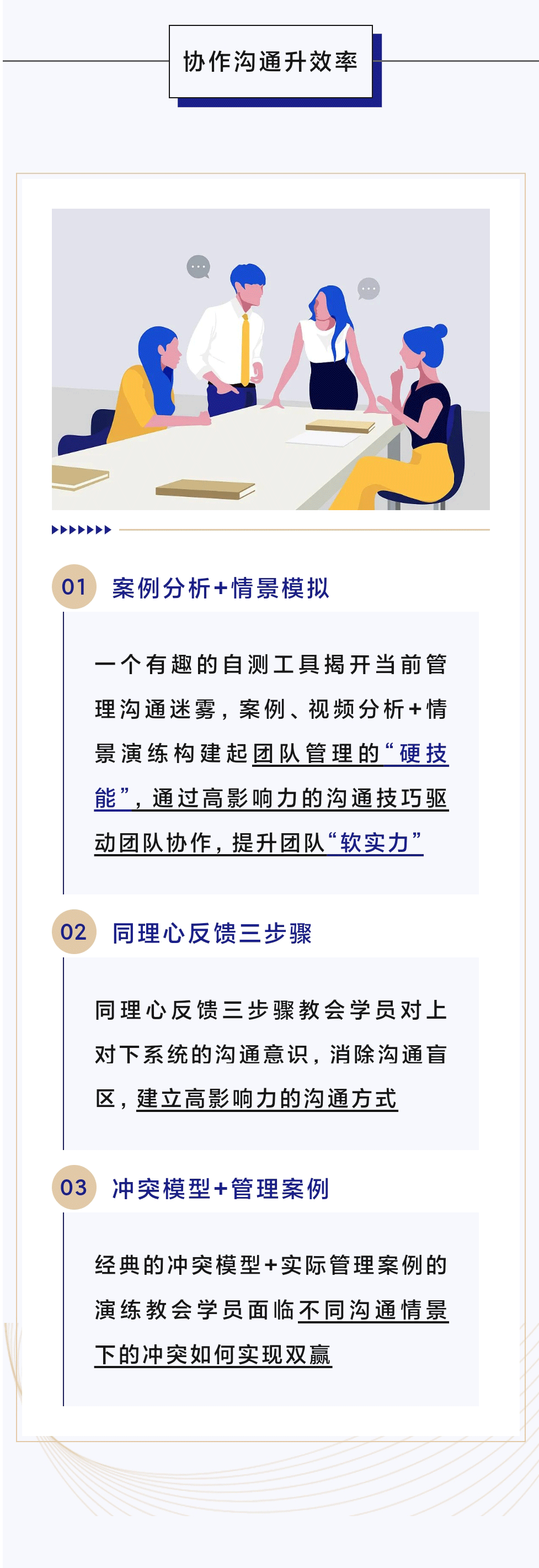 协作沟通升效率

01 案例分析+情景模拟

一个有趣的自测工具揭开当前管理沟通迷雾，案例、视频分析+情景演练构建起团队管理的“硬技能”，通过高影响力的沟通技巧驱动团队协作，提升团队“软实力”

02 同理心反馈三步骤

同理心反馈三步骤教会学员对上对下系统的沟通意识，消除沟通盲区，建立高影响力的沟通方式

03 冲突模型+管理案例

经典的冲突模型+实际管理案例的演练教会学员面临不同沟通情景下的冲突如何实现双赢